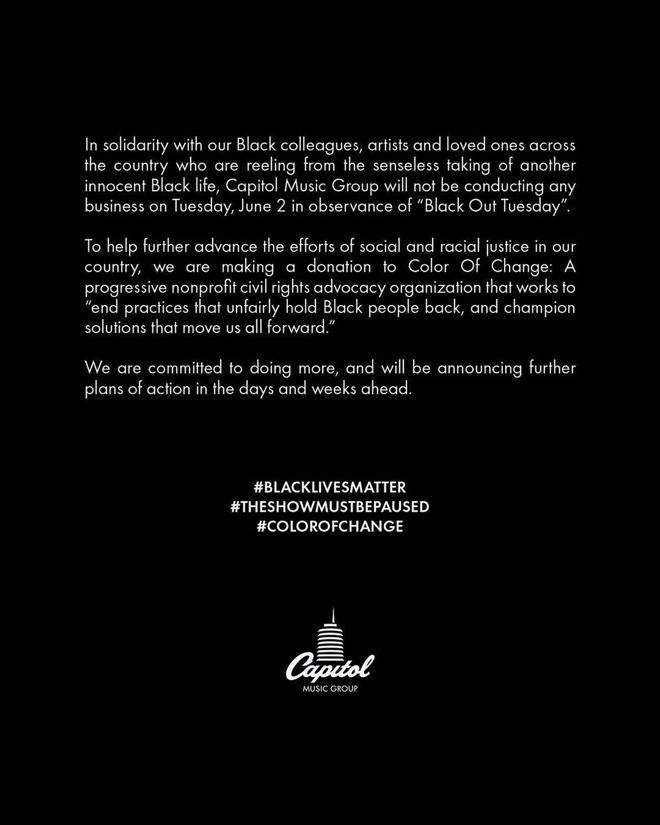 In solidarity with our Black colleagues, artists and loved ones across the country who are reeling from the senseless taking of another innocent Black life, Capitol Music Group will not be conducting any business on Tuesday, June 2 in observance of "Black Out Tuesday".

To help further advance the efforts of social and racial justice in our country, we are making a donation to Color Of Change: A progressive nonprofit civil rights advocacy organization that works to "end practices that unfairly hold Black people back, and champion solutions that move us all forward."

We are committed to doing more, and will be announcing further plans of action in the days and weeks ahead.

#BLACKLIVESMATTER
#THESHOWMUSTBEPAUSED
#COLOROFCHANGE

Capitol
MUSIC GROUP